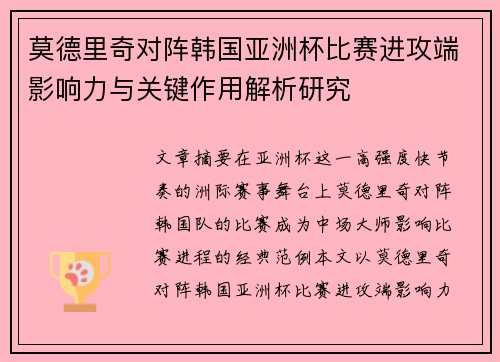 莫德里奇对阵韩国亚洲杯比赛进攻端影响力与关键作用解析研究

文章摘要在亚洲杯这一高强度快节奏的洲际赛事舞台上莫德里奇对阵韩国队的比赛成为中场大师影响比赛进程的经典范例本文以莫德里奇对阵韩国亚洲杯比赛进攻端影响力